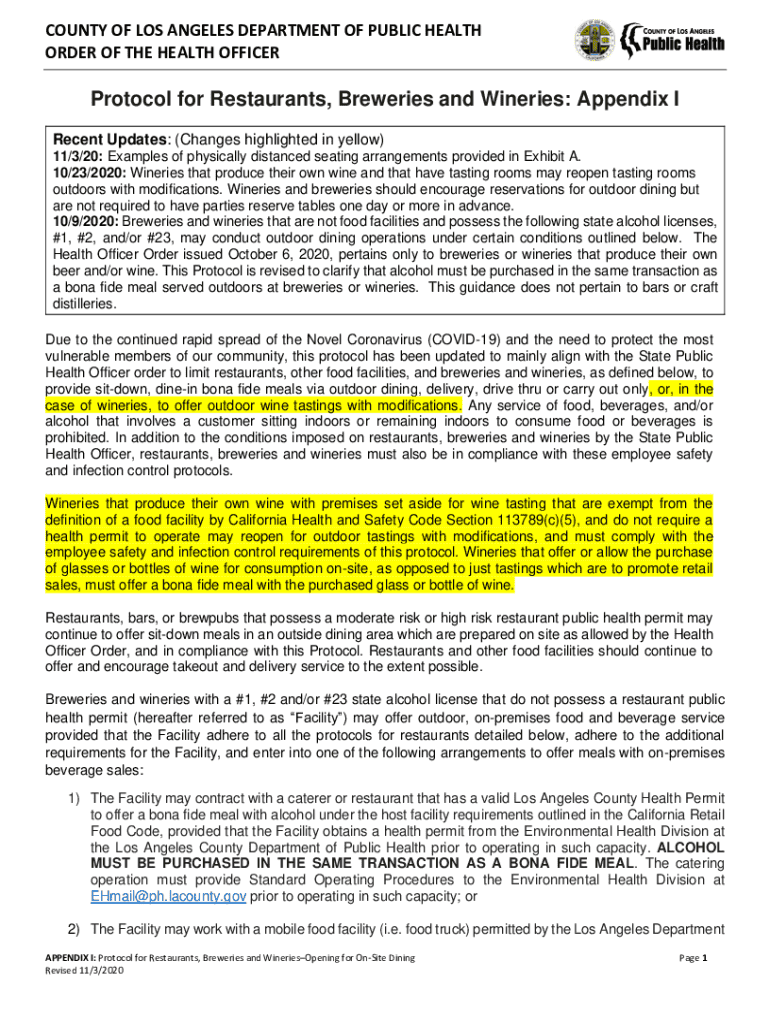 COUNTY OF LOS ANGELES DEPARTMENT OF PUBLIC HEALTH
ORDER OF THE HEALTH OFFICER

COUNTY OF LOS ANGELES
Public Health

Protocol for Restaurants, Breweries and Wineries: Appendix I

Recent Updates: (Changes highlighted in yellow)
11/3/20: Examples of physically distanced seating arrangements provided in Exhibit A.
10/23/2020: Wineries that produce their own wine and that have tasting rooms may reopen tasting rooms outdoors with modifications. Wineries and breweries should encourage reservations for outdoor dining but are not required to have parties reserve tables one day or more in advance.
10/9/2020: Breweries and wineries that are not food facilities and possess the following state alcohol licenses, #1, #2, and/or #23, may conduct outdoor dining operations under certain conditions outlined below. The Health Officer Order issued October 6, 2020, pertains only to breweries or wineries that produce their own beer and/or wine. This Protocol is revised to clarify that alcohol must be purchased in the same transaction as a bona fide meal served outdoors at breweries or wineries. This guidance does not pertain to bars or craft distilleries.

Due to the continued rapid spread of the Novel Coronavirus (COVID-19) and the need to protect the most vulnerable members of our community, this protocol has been updated to mainly align with the State Public Health Officer order to limit restaurants, other food facilities, and breweries and wineries, as defined below, to provide sit-down, dine-in bona fide meals via outdoor dining, delivery, drive thru or carry out only, or, in the case of wineries, to offer outdoor wine tastings with modifications. Any service of food, beverages, and/or alcohol that involves a customer sitting indoors or remaining indoors to consume food or beverages is prohibited. In addition to the conditions imposed on restaurants, breweries and wineries by the State Public Health Officer, restaurants, breweries and wineries must also be in compliance with these employee safety and infection control protocols.

Wineries that produce their own wine with premises set aside for wine tasting that are exempt from the definition of a food facility by California Health and Safety Code Section 113789(c)(5), and do not require a health permit to operate may reopen for outdoor tastings with modifications, and must comply with the employee safety and infection control requirements of this protocol. Wineries that offer or allow the purchase of glasses or bottles of wine for consumption on-site, as opposed to just tastings which are to promote retail sales, must offer a bona fide meal with the purchased glass or bottle of wine.

Restaurants, bars, or brewpubs that possess a moderate risk or high risk restaurant public health permit may continue to offer sit-down meals in an outside dining area which are prepared on site as allowed by the Health Officer Order, and in compliance with this Protocol. Restaurants and other food facilities should continue to offer and encourage takeout and delivery service to the extent possible.

Breweries and wineries with a #1, #2 and/or #23 state alcohol license that do not possess a restaurant public health permit (hereafter referred to as “Facility”) may offer outdoor, on-premises food and beverage service provided that the Facility adhere to all the protocols for restaurants detailed below, adhere to the additional requirements for the Facility, and enter into one of the following arrangements to offer meals with on-premises beverage sales:

1) The Facility may contract with a caterer or restaurant that has a valid Los Angeles County Health Permit to offer a bona fide meal with alcohol under the host facility requirements outlined in the California Retail Food Code, provided that the Facility obtains a health permit from the Environmental Health Division at the Los Angeles County Department of Public Health prior to operating in such capacity. ALCOHOL MUST BE PURCHASED IN THE SAME TRANSACTION AS A BONA FIDE MEAL. The catering operation must provide Standard Operating Procedures to the Environmental Health Division at EHmail@ph.lacounty.gov prior to operating in such capacity; or

2) The Facility may work with a mobile food facility (i.e. food truck) permitted by the Los Angeles Department

APPENDIX I: Protocol for Restaurants, Breweries and Wineries–Opening for On-Site Dining
Revised 11/3/2020

Page 1